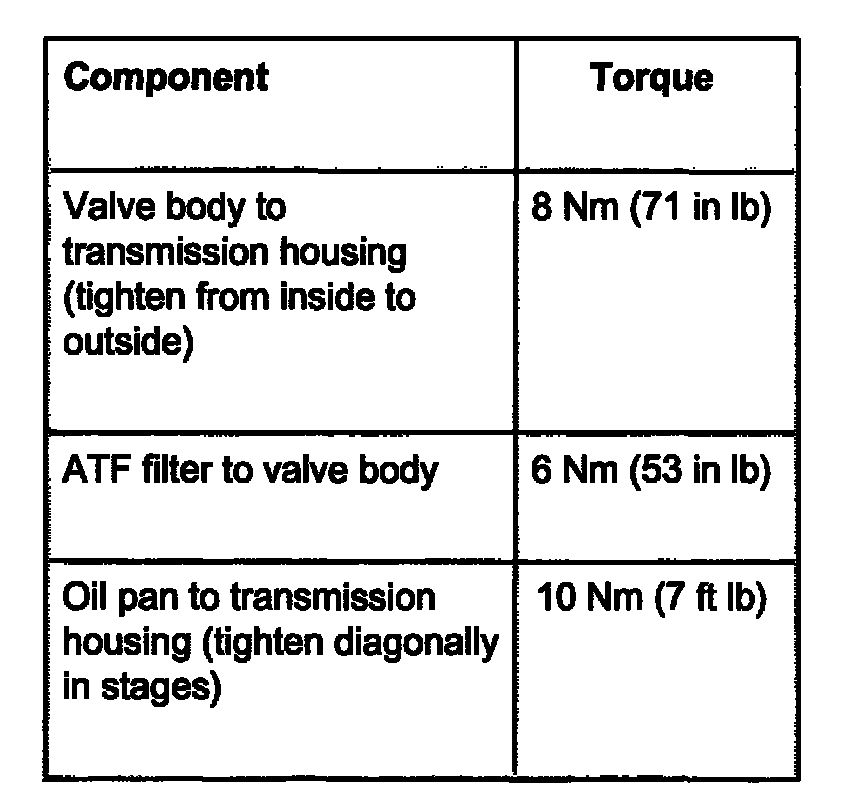 | Component | Torque |
|---|---|
| Valve body to transmission housing (tighten from inside to outside) | 8 Nm (71 in lb) |
| ATF filter to valve body | 6 Nm (53 in lb) |
| Oil pan to transmission housing (tighten diagonally in stages) | 10 Nm (7 ft lb) |